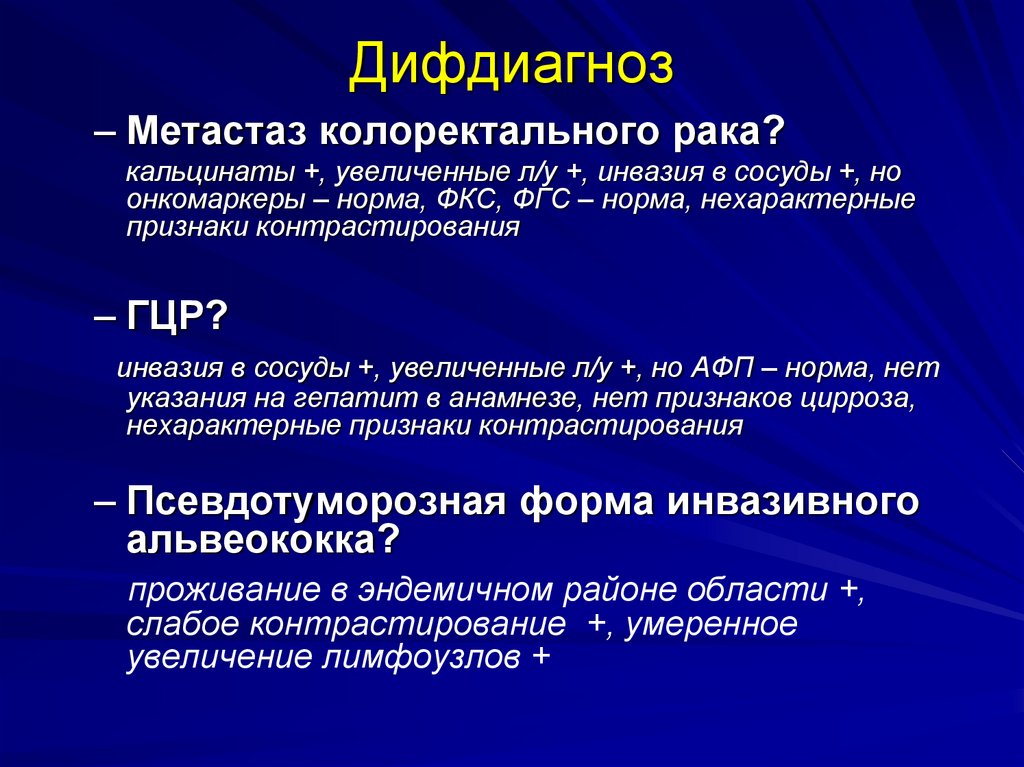 Дифдиагноз

– Метастаз колоректального рака?

кальцинаты +, увеличенные л/у +, инвазия в сосуды +, но онкомаркеры – норма, ФКС, ФГС – норма, нехарактерные признаки контрастирования

– ГЦР?

инвазия в сосуды +, увеличенные л/у +, но АФП – норма, нет указания на гепатит в анамнезе, нет признаков цирроза, нехарактерные признаки контрастирования

– Псевдотуморозная форма инвазивного альвеококка?

проживание в эндемичном районе области +, слабое контрастирование +, умеренное увеличение лимфоузлов +